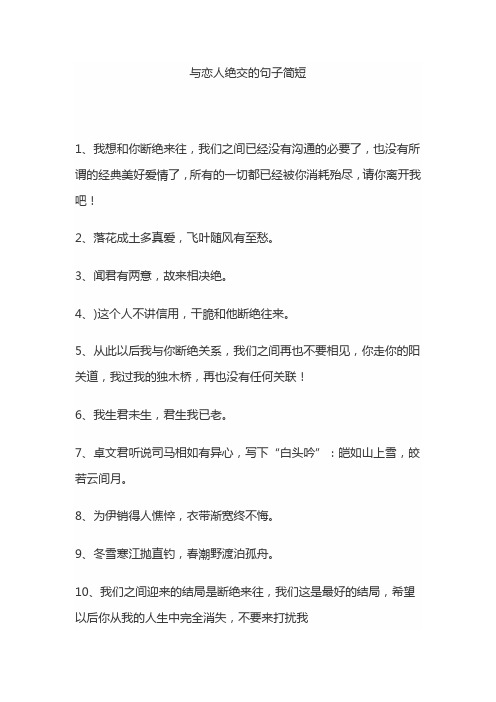 与恋人绝交的句子简短

1、我想和你断绝来往，我们之间已经没有沟通的必要了，也没有所谓的经典美好爱情了，所有的一切都已经被你消耗殆尽，请你离开我吧！

2、落花成土多真爱，飞叶随风有至愁。

3、闻君有两意，故来相决绝。

4、)这个人不讲信用，干脆和他断绝往来。

5、从此以后我与你断绝关系，我们之间再也不要相见，你走你的阳关道，我过我的独木桥，再也没有任何关联！

6、我生君未生，君生我已老。

7、卓文君听说司马相如有异心，写下“白头吟”：皑如山上雪，皎若云间月。

8、为伊销得人憔悴，衣带渐宽终不悔。

9、冬雪寒江抛直钓，春潮野渡泊孤舟。

10、我们之间迎来的结局是断绝来往，我们这是最好的结局，希望以后你从我的人生中完全消失，不要来打扰我